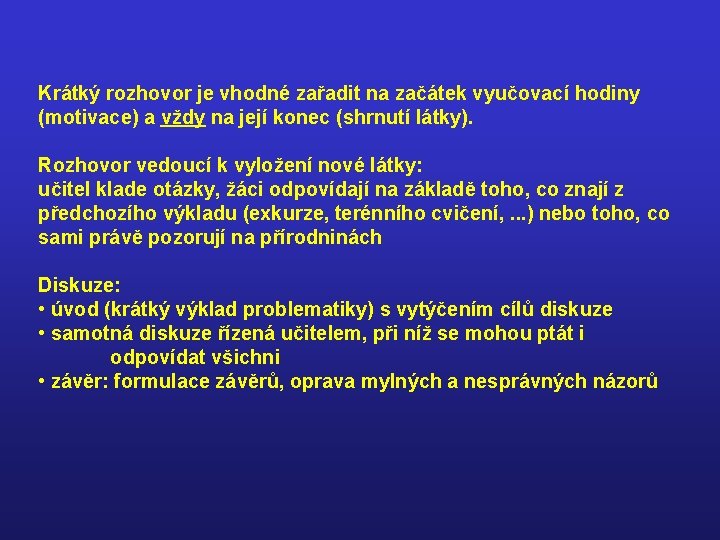 Krátký rozhovor je vhodné zařadit na začátek vyučovací hodiny (motivace) a vždy na její konec (shrnutí látky).

Rozhovor vedoucí k vyložení nové látky:
učitel klade otázky, žáci odpovídají na základě toho, co znají z předchozího výkladu (exkurze, terénního cvičení, ...) nebo toho, co sami právě pozorují na přírodninách

Diskuze:
• úvod (krátký výklad problematiky) s vytýčením cílů diskuze
• samotná diskuze řízená učitelem, při níž se mohou ptát i odpovídat všichni
• závěr: formulace závěrů, oprava mylných a nesprávných názorů